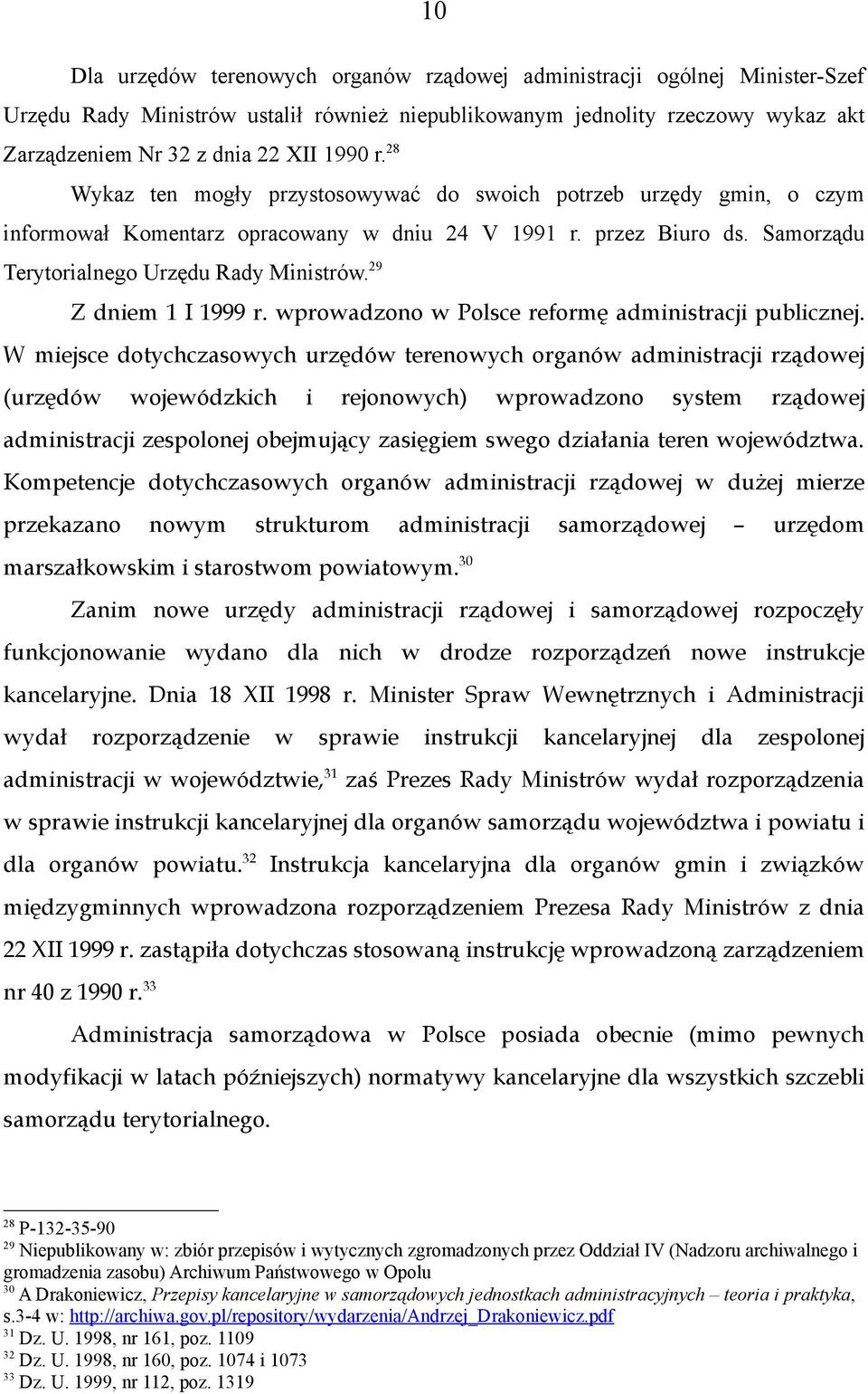 10

Dla urzędów terenowych organów rządowej administracji ogólnej Minister-Szef Urzędu Rady Ministrów ustalił również niepublikowanym jednolity rzeczowy wykaz akt Zarządzeniem Nr 32 z dnia 22 XII 1990 r.$^{28}$

Wykaz ten mogły przystosowywać do swoich potrzeb urzędy gmin, o czym informował Komentarz opracowany w dniu 24 V 1991 r. przez Biuro ds. Samorządu Terytorialnego Urzędu Rady Ministrów.$^{29}$

Z dniem 1 I 1999 r. wprowadzono w Polsce reformę administracji publicznej. W miejsce dotychczasowych urzędów terenowych organów administracji rządowej (urzędów wojewódzkich i rejonowych) wprowadzono system rządowej administracji zespolonej obejmujący zasięgiem swego działania teren województwa. Kompetencje dotychczasowych organów administracji rządowej w dużej mierze przekazano nowym strukturom administracji samorządowej – urzędom marszałkowskim i starostwom powiatowym.$^{30}$

Zanim nowe urzędy administracji rządowej i samorządowej rozpoczęły funkcjonowanie wydano dla nich w drodze rozporządzeń nowe instrukcje kancelaryjne. Dnia 18 XII 1998 r. Minister Spraw Wewnętrznych i Administracji wydał rozporządzenie w sprawie instrukcji kancelaryjnej dla zespolonej administracji w województwie,$^{31}$ zaś Prezes Rady Ministrów wydał rozporządzenia w sprawie instrukcji kancelaryjnej dla organów samorządu województwa i powiatu i dla organów powiatu.$^{32}$ Instrukcja kancelaryjna dla organów gmin i związków międzygminnych wprowadzona rozporządzeniem Prezesa Rady Ministrów z dnia 22 XII 1999 r. zastąpiła dotychczas stosowaną instrukcję wprowadzoną zarządzeniem nr 40 z 1990 r.$^{33}$

Administracja samorządowa w Polsce posiada obecnie (mimo pewnych modyfikacji w latach późniejszych) normatywy kancelaryjne dla wszystkich szczebli samorządu terytorialnego.

$^{28}$ P-132-35-90
$^{29}$ Niepublikowany w: zbiór przepisów i wytycznych zgromadzonych przez Oddział IV (Nadzoru archiwalnego i gromadzenia zasobu) Archiwum Państwowego w Opolu
$^{30}$ A Drakoniewicz, Przepisy kancelaryjne w samorządowych jednostkach administracyjnych – teoria i praktyka, s.3-4 w: http://archiwa.gov.pl/repository/wydarzenia/Andrzej_Drakoniewicz.pdf
$^{31}$ Dz. U. 1998, nr 161, poz. 1109
$^{32}$ Dz. U. 1998, nr 160, poz. 1074 i 1073
$^{33}$ Dz. U. 1999, nr 112, poz. 1319